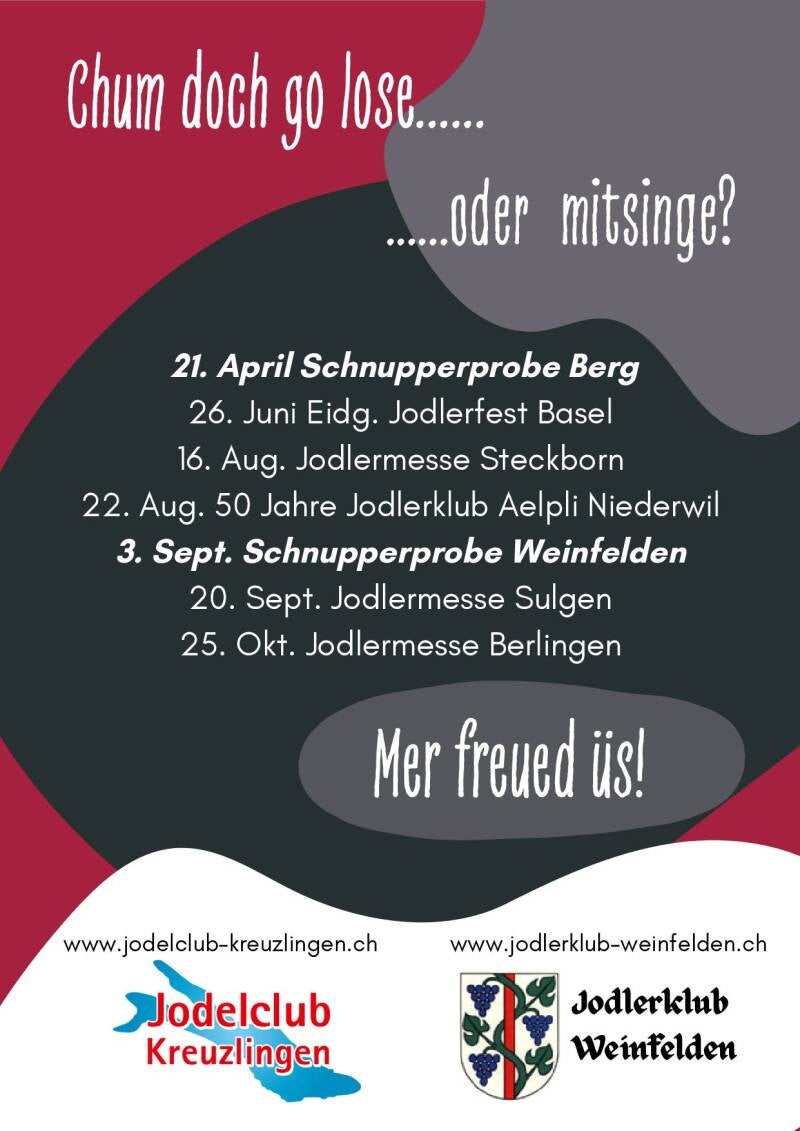 Chum doch go lose......

......oder mitsinge?

21. April Schnupperprobe Berg
26. Juni Eidg. Jodlerfest Basel
16. Aug. Jodlermesse Steckborn
22. Aug. 50 Jahre Jodlerklub Aelpli Niederwil
3. Sept. Schnupperprobe Weinfelden
20. Sept. Jodlermesse Sulgen
25. Okt. Jodlermesse Berlingen

Mer freued üs!

www.jodelclub-kreuzlingen.ch

Jodelclub Kreuzlingen

www.jodlerklub-weinfelden.ch

Jodlerklub Weinfelden